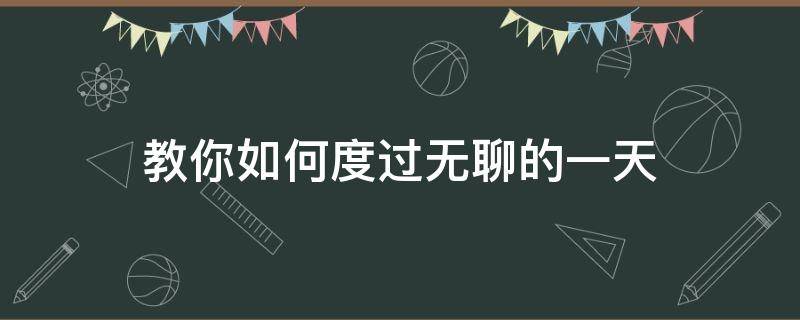 教你如何度过无聊的一天